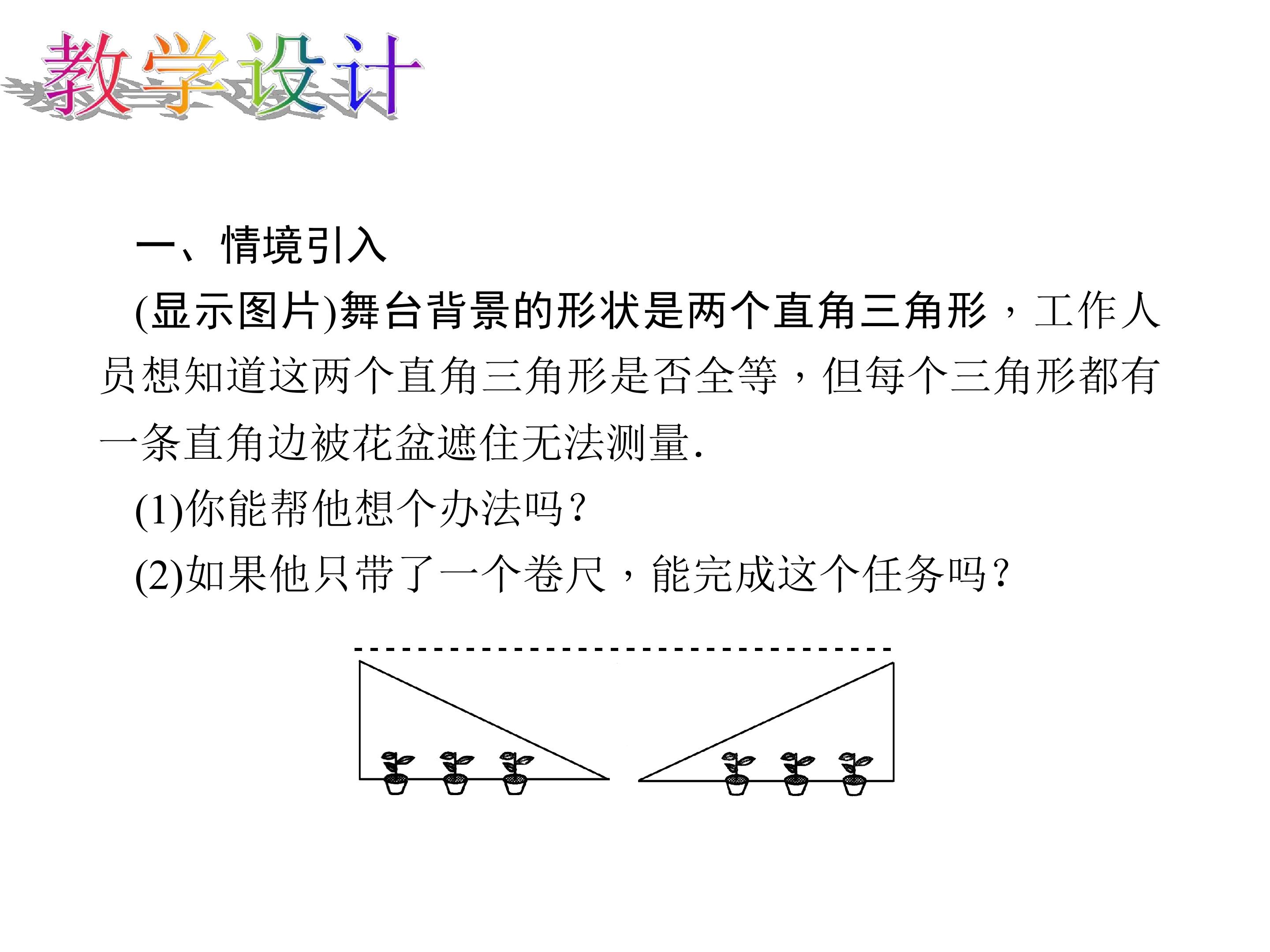 教学设计

一、情境引入

(显示图片)舞台背景的形状是两个直角三角形，工作人员想知道这两个直角三角形是否全等，但每个三角形都有一条直角边被花盆遮住无法测量.

(1)你能帮他想个办法吗?

(2)如果他只带了一个卷尺，能完成这个任务吗?